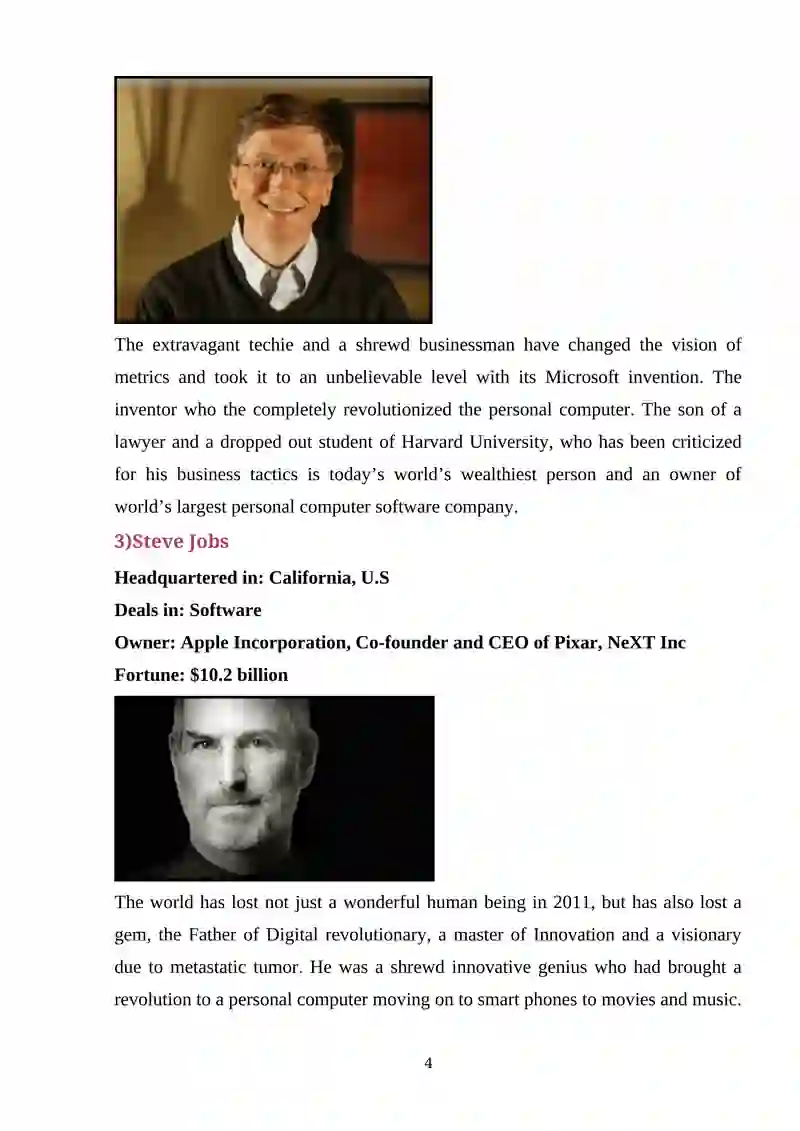 The extravagant techie and a shrewd businessman have changed the vision of metrics and took it to an unbelievable level with its Microsoft invention. The inventor who the completely revolutionized the personal computer. The son of a lawyer and a dropped out student of Harvard University, who has been criticized for his business tactics is today’s world’s wealthiest person and an owner of world’s largest personal computer software company.

3)Steve Jobs

Headquartered in: California, U.S

Deals in: Software

Owner: Apple Incorporation, Co-founder and CEO of Pixar, NeXT Inc

Fortune: $10.2 billion

The world has lost not just a wonderful human being in 2011, but has also lost a gem, the Father of Digital revolutionary, a master of Innovation and a visionary due to metastatic tumor. He was a shrewd innovative genius who had brought a revolution to a personal computer moving on to smart phones to movies and music.

4